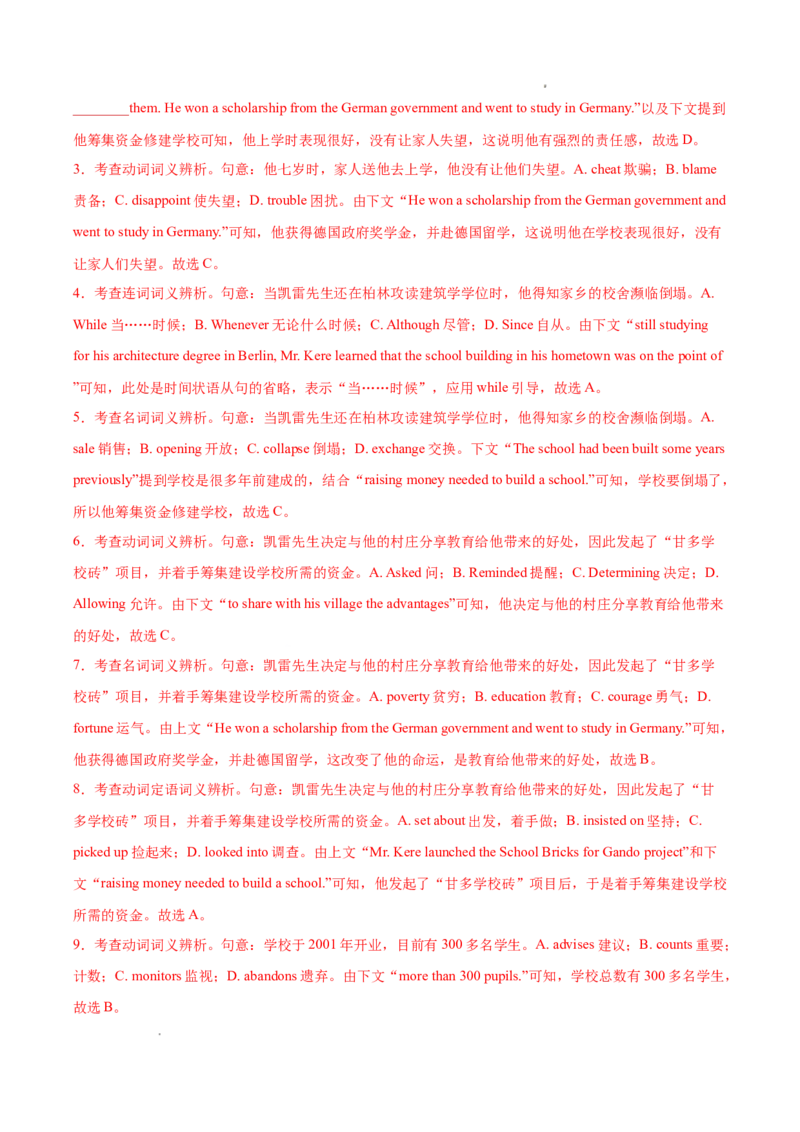 ____them. He won a scholarship from the German government and went to study in Germany.”以及下文提到他筹集资金修建学校可知，他上学时表现很好，没有让家人失望，这说明他有强烈的责任感，故选D。

3．考查动词词义辨析。句意：他七岁时，家人送他去上学，他没有让他们失望。A. cheat欺骗；B. blame责备；C. disappoint使失望；D. trouble困扰。由下文“He won a scholarship from the German government and went to study in Germany.”可知，他获得德国政府奖学金，并赴德国留学，这说明他在学校表现很好，没有让家人们失望。故选C。

4．考查连词词义辨析。句意：当凯雷先生还在柏林攻读建筑学学位时，他得知家乡的校舍濒临倒塌。A. While当……时候；B. Whenever无论什么时候；C. Although尽管；D. Since自从。由下文“still studying for his architecture degree in Berlin, Mr. Kere learned that the school building in his hometown was on the point of”可知，此处是时间状语从句的省略，表示“当……时候”，应用while引导，故选A。

5．考查名词词义辨析。句意：当凯雷先生还在柏林攻读建筑学学位时，他得知家乡的校舍濒临倒塌。A. sale销售；B. opening开放；C. collapse倒塌；D. exchange交换。下文“The school had been built some years previously”提到学校是很多年前建成的，结合“raising money needed to build a school.”可知，学校要倒塌了，所以他筹集资金修建学校，故选C。

6．考查动词词义辨析。句意：凯雷先生决定与他的村庄分享教育给他带来的好处，因此发起了“甘多学校砖”项目，并着手筹集建设学校所需的资金。A. Asked问；B. Reminded提醒；C. Determining决定；D. Allowing允许。由下文“to share with his village the advantages”可知，他决定与他的村庄分享教育给他带来的好处，故选C。

7．考查名词词义辨析。句意：凯雷先生决定与他的村庄分享教育给他带来的好处，因此发起了“甘多学校砖”项目，并着手筹集建设学校所需的资金。A. poverty贫穷；B. education教育；C. courage勇气；D. fortune运气。由上文“He won a scholarship from the German government and went to study in Germany.”可知，他获得德国政府奖学金，并赴德国留学，这改变了他的命运，是教育给他带来的好处，故选B。

8．考查动词定语词义辨析。句意：凯雷先生决定与他的村庄分享教育给他带来的好处，因此发起了“甘多学校砖”项目，并着手筹集建设学校所需的资金。A. set about出发，着手做；B. insisted on坚持；C. picked up捡起来；D. looked into调查。由上文“Mr. Kere launched the School Bricks for Gando project”和下文“raising money needed to build a school.”可知，他发起了“甘多学校砖”项目后，于是着手筹集建设学校所需的资金。故选A。

9．考查动词词义辨析。句意：学校于2001年开业，目前有300多名学生。A. advises建议；B. counts重要；计数；C. monitors监视；D. abandons遗弃。由下文“more than 300 pupils.”可知，学校总数有300多名学生，故选B。